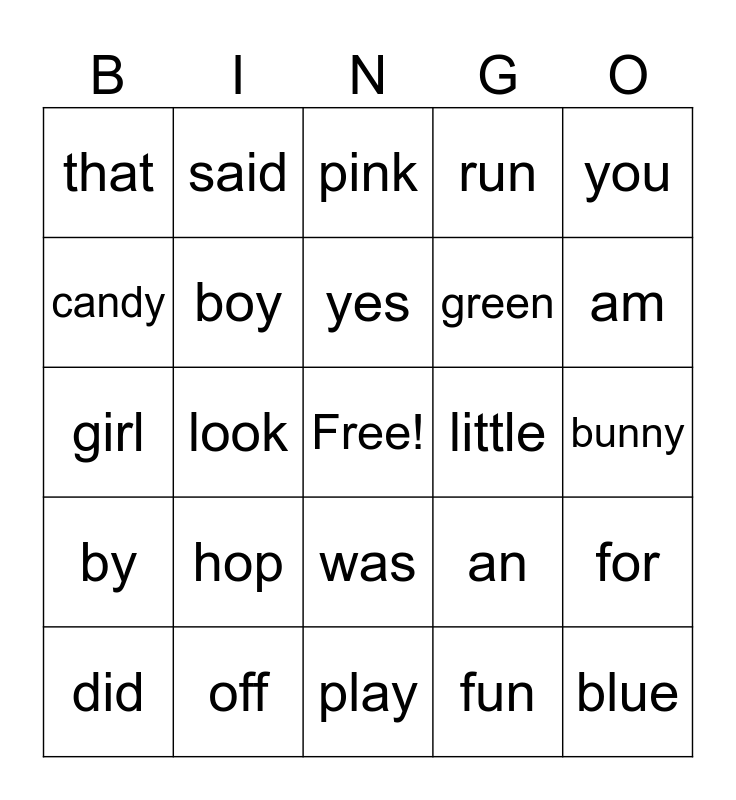 | B | I | N | G | O |
|---|---|---|---|---|
| that | said | pink | run | you |
| candy | boy | yes | green | am |
| girl | look | Free! | little | bunny |
| by | hop | was | an | for |
| did | off | play | fun | blue |